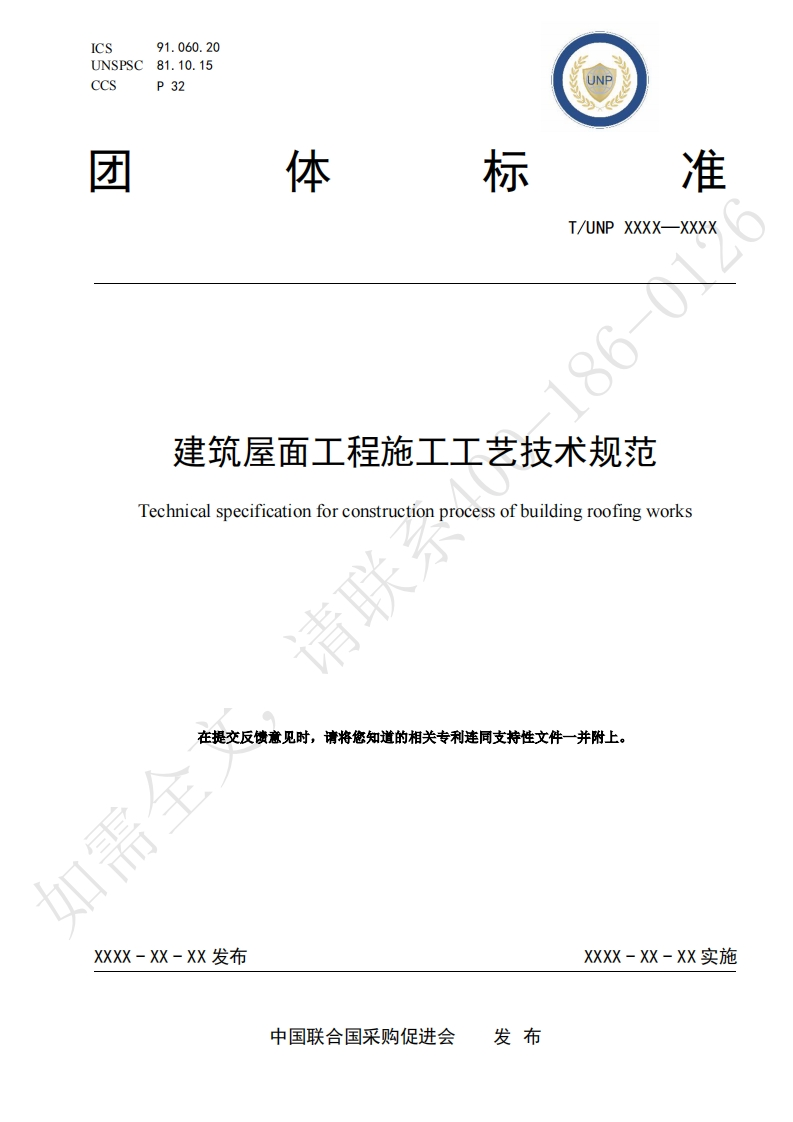 ICS 91.060.20
UNSPSC 81.10.15
CCS P 32

UNP

团 体 标 准

T/UNP XXXX—XXXX

建筑屋面工程施工工艺技术规范

Technical specification for construction process of building roofing works

在提交反馈意见时，请将您知道的相关专利连同支持性文件一并附上。

XXXX－XX－XX 发布

XXXX－XX－XX 实施

中国联合国采购促进会 发 布

如需全文，请联系400-186-0126